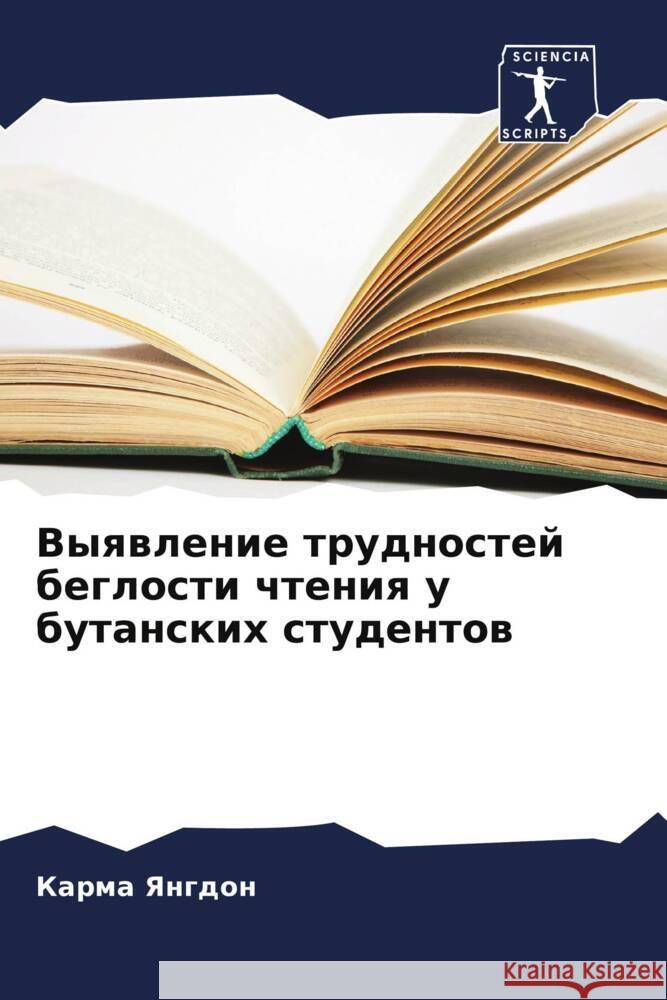 SCIENCIA
SCRIPTS

Выявление трудностей беглости чтения у бутанских студентов

Карма Янгдон